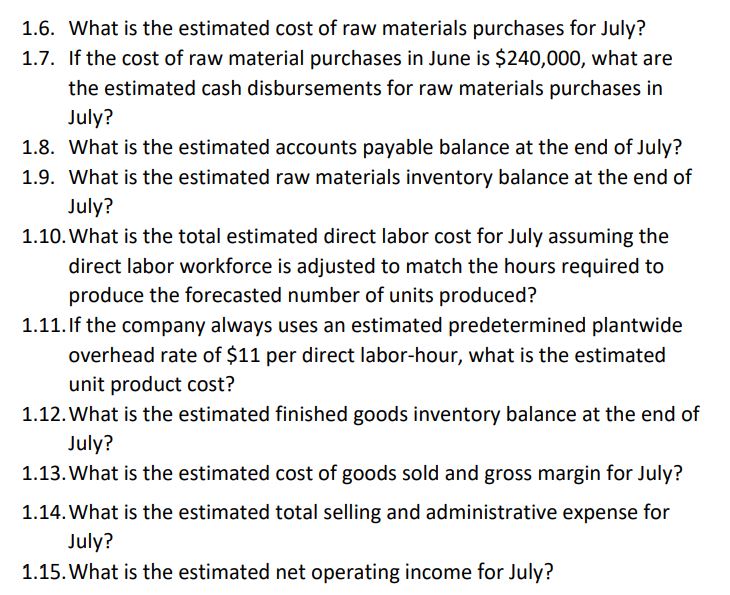 1.6. What is the estimated cost of raw materials purchases for July?

1.7. If the cost of raw material purchases in June is \$240,000, what are the estimated cash disbursements for raw materials purchases in July?

1.8. What is the estimated accounts payable balance at the end of July?

1.9. What is the estimated raw materials inventory balance at the end of July?

1.10. What is the total estimated direct labor cost for July assuming the direct labor workforce is adjusted to match the hours required to produce the forecasted number of units produced?

1.11. If the company always uses an estimated predetermined plantwide overhead rate of \$11 per direct labor-hour, what is the estimated unit product cost?

1.12. What is the estimated finished goods inventory balance at the end of July?

1.13. What is the estimated cost of goods sold and gross margin for July?

1.14. What is the estimated total selling and administrative expense for July?

1.15. What is the estimated net operating income for July?